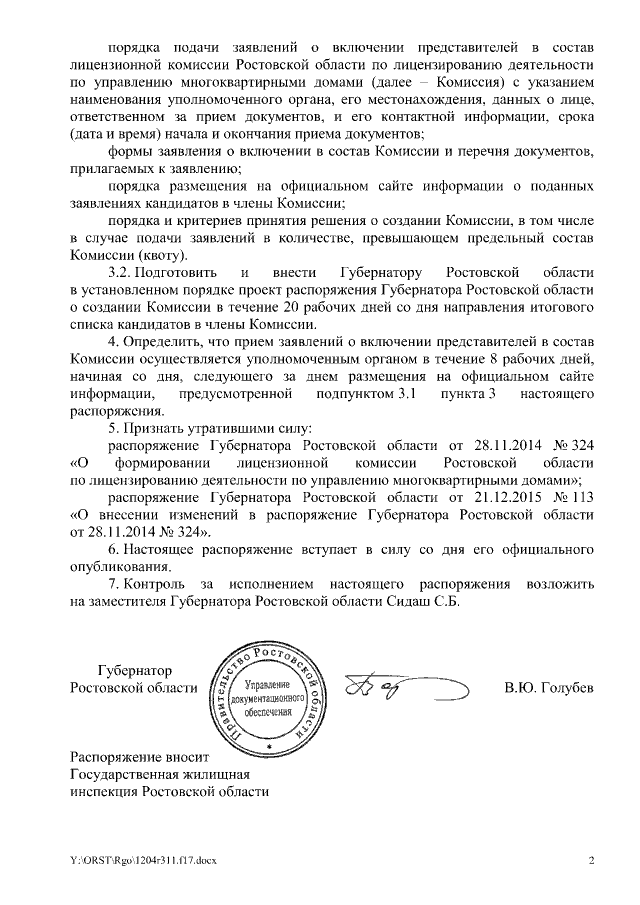 порядка подачи заявлений о включении представителей в состав лицензионной комиссии Ростовской области по лицензированию деятельности по управлению многоквартирными домами (далее – Комиссия) с указанием наименования уполномоченного органа, его местонахождения, данных о лице, ответственном за прием документов, и его контактной информации, срока (дата и время) начала и окончания приема документов;

формы заявления о включении в состав Комиссии и перечня документов, прилагаемых к заявлению;

порядка размещения на официальном сайте информации о поданных заявлениях кандидатов в члены Комиссии;

порядка и критериев принятия решения о создании Комиссии, в том числе в случае подачи заявлений в количестве, превышающем предельный состав Комиссии (квоту).

3.2. Подготовить и внести Губернатору Ростовской области в установленном порядке проект распоряжения Губернатора Ростовской области о создании Комиссии в течение 20 рабочих дней со дня направления итогового списка кандидатов в члены Комиссии.

4. Определить, что прием заявлений о включении представителей в состав Комиссии осуществляется уполномоченным органом в течение 8 рабочих дней, начиная со дня, следующего за днем размещения на официальном сайте информации, предусмотренной подпунктом 3.1 пункта 3 настоящего распоряжения.

5. Признать утратившими силу:

распоряжение Губернатора Ростовской области от 28.11.2014 № 324 «О формировании лицензионной комиссии Ростовской области по лицензированию деятельности по управлению многоквартирными домами»;

распоряжение Губернатора Ростовской области от 21.12.2015 № 113 «О внесении изменений в распоряжение Губернатора Ростовской области от 28.11.2014 № 324».

6. Настоящее распоряжение вступает в силу со дня его официального опубликования.

7. Контроль за исполнением настоящего распоряжения возложить на заместителя Губернатора Ростовской области Сидаш С.Б.

Губернатор
Ростовской области

Правительство Ростовской области
Управление документационного обеспечения

В.Ю. Голубев

Распоряжение вносит
Государственная жилищная
инспекция Ростовской области

Y:\ORST\Rgo\1204r311.f17.docx

2